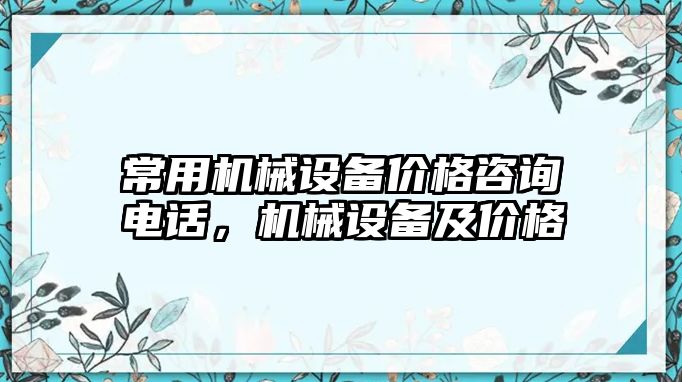 常用机械设备价格咨询电话，机械设备及价格